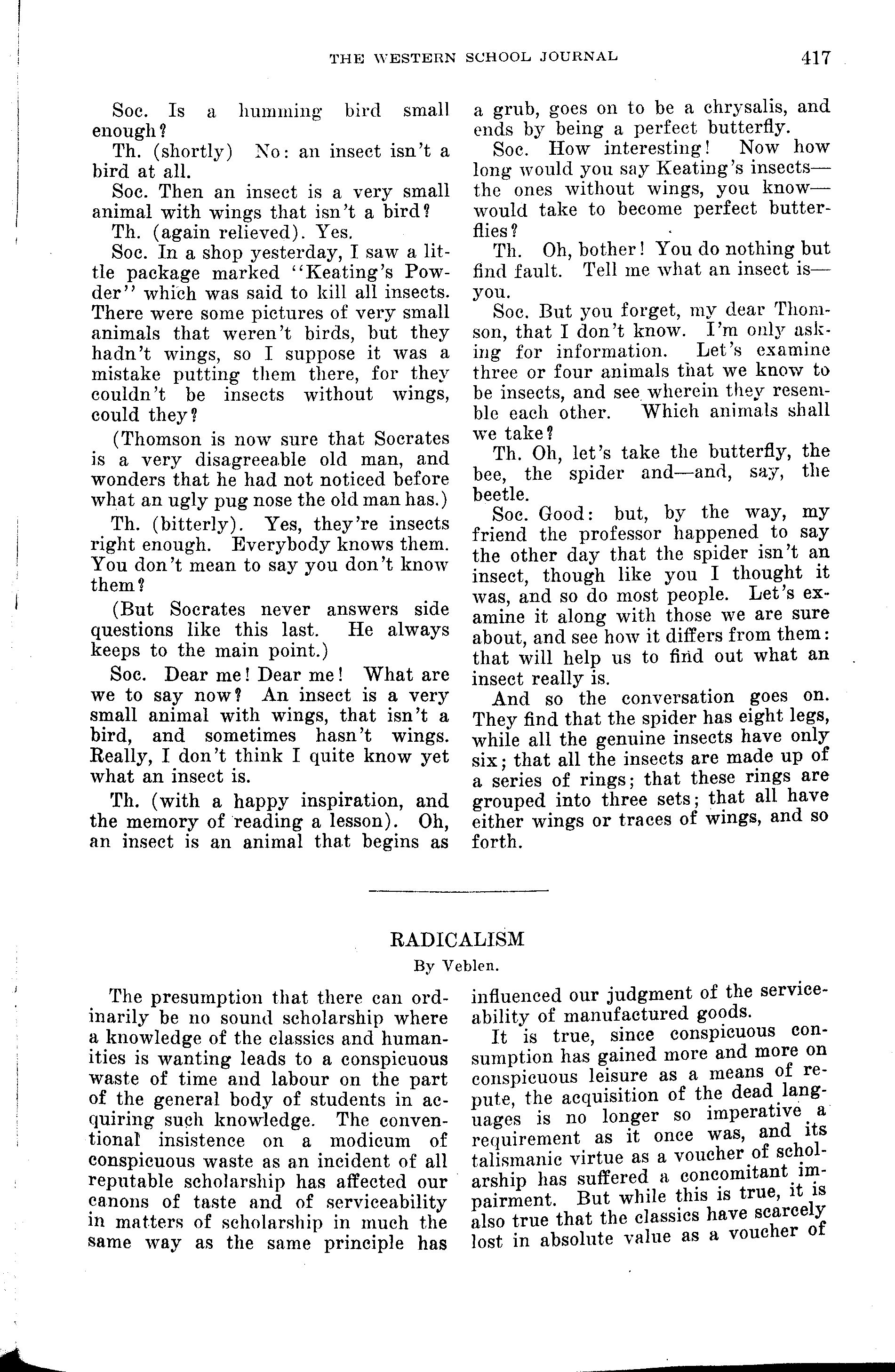 THE WESTERN SCHOOL JOURNAL 417

Soc. Is a humming bird small enough?

Th. (shortly) No: an insect isn't a bird at all.

Soc. Then an insect is a very small animal with wings that isn't a bird?

Th. (again relieved). Yes.

Soc. In a shop yesterday, I saw a little package marked "Keating's Powder" which was said to kill all insects. There were some pictures of very small animals that weren't birds, but they hadn't wings, so I suppose it was a mistake putting them there, for they couldn't be insects without wings, could they?

(Thomson is now sure that Socrates is a very disagreeable old man, and wonders that he had not noticed before what an ugly pug nose the old man has.)

Th. (bitterly). Yes, they're insects right enough. Everybody knows them. You don't mean to say you don't know them?

(But Socrates never answers side questions like this last. He always keeps to the main point.)

Soc. Dear me! Dear me! What are we to say now? An insect is a very small animal with wings, that isn't a bird, and sometimes hasn't wings. Really, I don't think I quite know yet what an insect is.

Th. (with a happy inspiration, and the memory of reading a lesson). Oh, an insect is an animal that begins as a grub, goes on to be a chrysalis, and ends by being a perfect butterfly.

Soc. How interesting! Now how long would you say Keating's insects—the ones without wings, you know—would take to become perfect butterflies?

Th. Oh, bother! You do nothing but find fault. Tell me what an insect is—you.

Soc. But you forget, my dear Thomson, that I don't know. I'm only asking for information. Let's examine three or four animals that we know to be insects, and see wherein they resemble each other. Which animals shall we take?

Th. Oh, let's take the butterfly, the bee, the spider and—and, say, the beetle.

Soc. Good: but, by the way, my friend the professor happened to say the other day that the spider isn't an insect, though like you I thought it was, and so do most people. Let's examine it along with those we are sure about, and see how it differs from them: that will help us to find out what an insect really is.

And so the conversation goes on. They find that the spider has eight legs, while all the genuine insects have only six; that all the insects are made up of a series of rings; that these rings are grouped into three sets; that all have either wings or traces of wings, and so forth.

RADICALISM
By Veblen.

The presumption that there can ordinarily be no sound scholarship where a knowledge of the classics and humanities is wanting leads to a conspicuous waste of time and labour on the part of the general body of students in acquiring such knowledge. The conventional insistence on a modicum of conspicuous waste as an incident of all reputable scholarship has affected our canons of taste and of serviceability in matters of scholarship in much the same way as the same principle has influenced our judgment of the serviceability of manufactured goods.

It is true, since conspicuous consumption has gained more and more on conspicuous leisure as a means of repute, the acquisition of the dead languages is no longer so imperative a requirement as it once was, and its talismanic virtue as a voucher of scholarship has suffered a concomitant impairment. But while this is true, it is also true that the classics have scarcely lost in absolute value as a voucher of